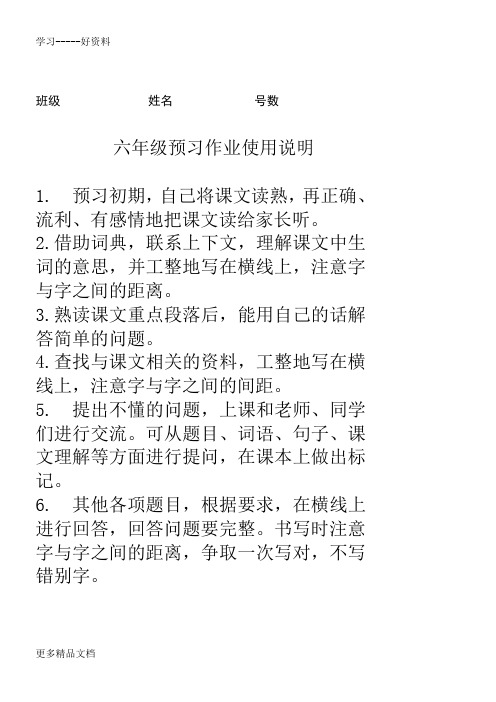 学习-----好资料

班级　　　　　　姓名　　　　　　号数

六年级预习作业使用说明

1.　预习初期，自己将课文读熟，再正确、流利、有感情地把课文读给家长听。
2.借助词典，联系上下文，理解课文中生词的意思，并工整地写在横线上，注意字与字之间的距离。
3.熟读课文重点段落后，能用自己的话解答简单的问题。
4.查找与课文相关的资料，工整地写在横线上，注意字与字之间的间距。
5.　提出不懂的问题，上课和老师、同学们进行交流。可从题目、词语、句子、课文理解等方面进行提问，在课本上做出标记。
6.　其他各项题目，根据要求，在横线上进行回答，回答问题要完整。书写时注意字与字之间的距离，争取一次写对，不写错别字。

更多精品文档